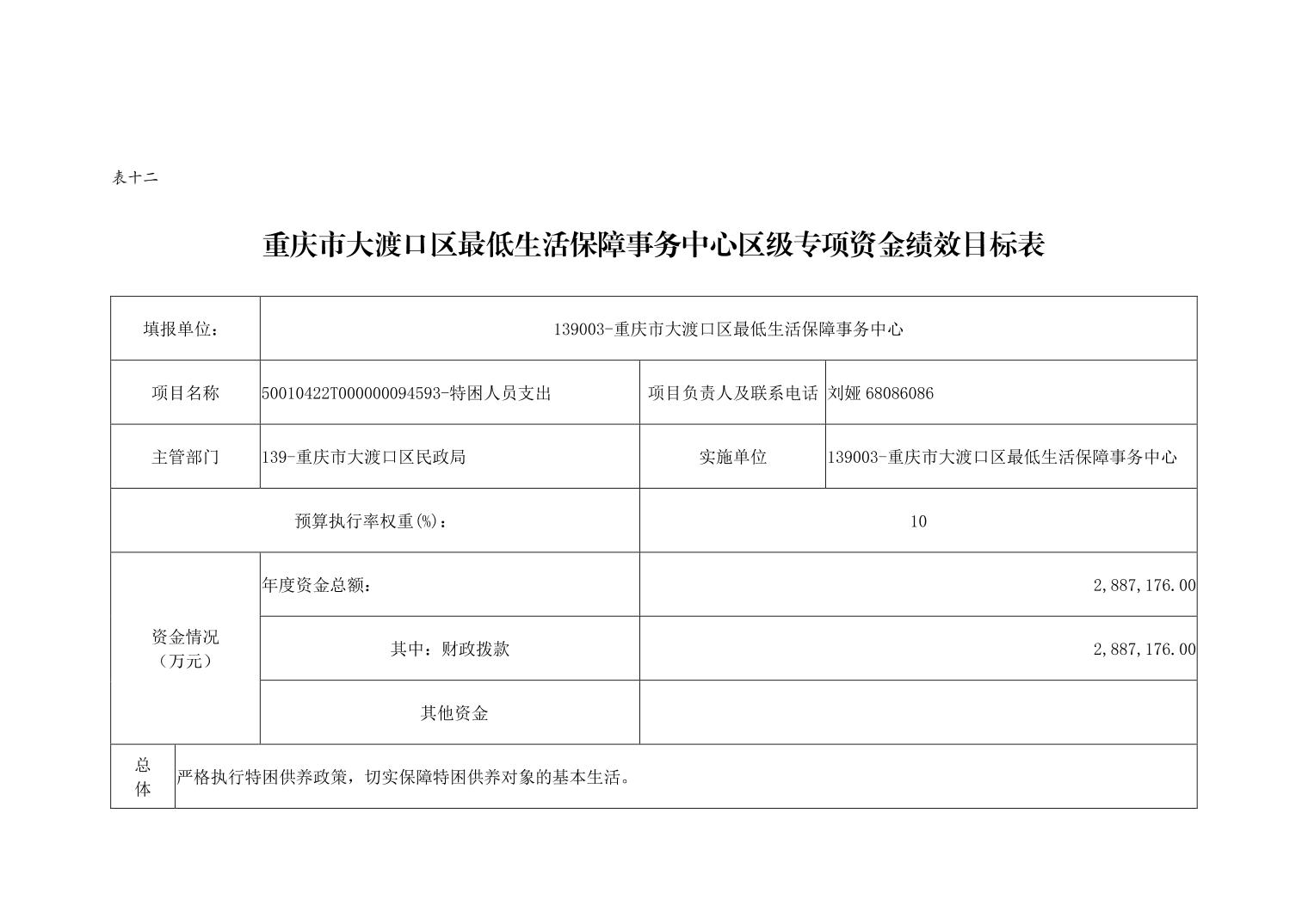 表十二

重庆市大渡口区最低生活保障事务中心区级专项资金绩效目标表

| 填报单位： | 139003-重庆市大渡口区最低生活保障事务中心 | | |
|---|---|---|---|
| 项目名称 | 50010422T000000094593-特困人员支出 | 项目负责人及联系电话 | 刘娅 68086086 |
| 主管部门 | 139-重庆市大渡口区民政局 | 实施单位 | 139003-重庆市大渡口区最低生活保障事务中心 |
| 预算执行率权重(%)： | | 10 | |
| 资金情况（万元） | 年度资金总额： | 2,887,176.00 | |
| | 其中：财政拨款 | 2,887,176.00 | |
| | 其他资金 | | |
| 总体 | 严格执行特困供养政策，切实保障特困供养对象的基本生活。 | | |